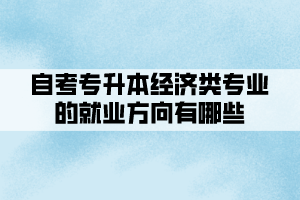 自考专升本经济类专业的就业方向有哪些